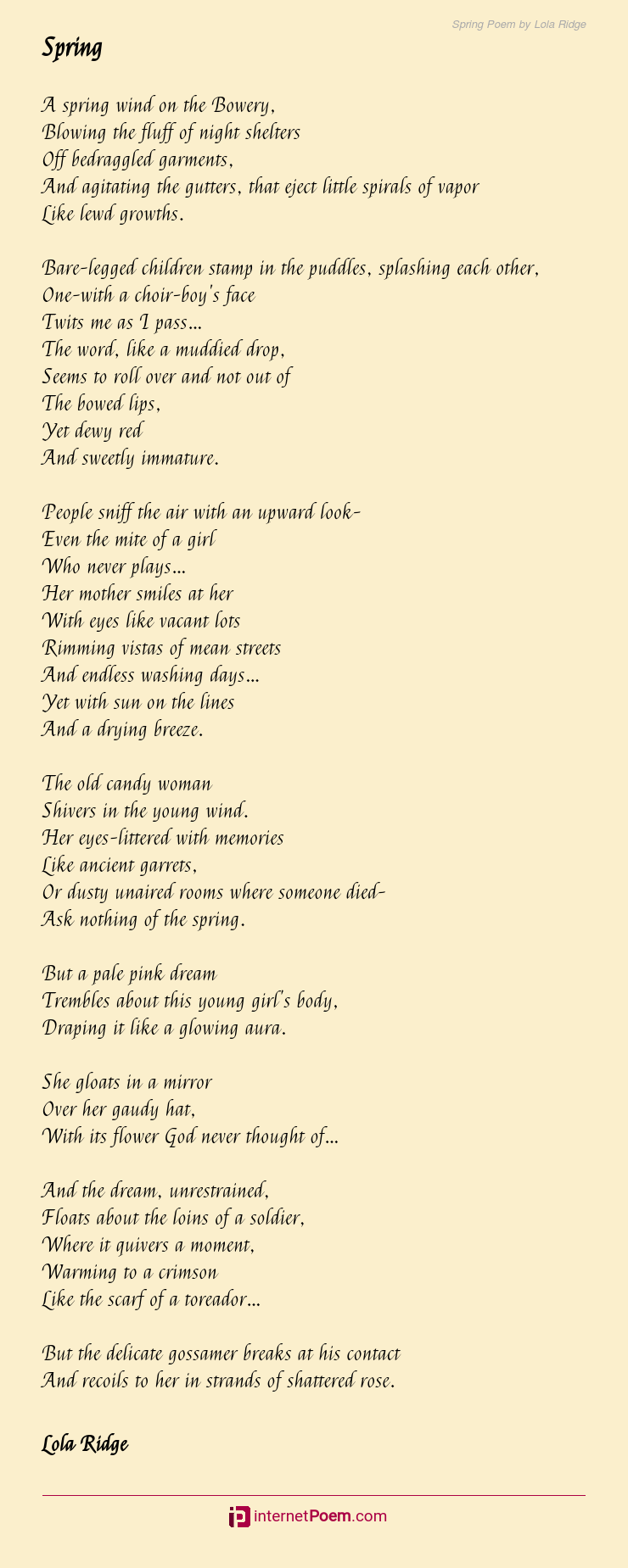 Spring Poem by Lola Ridge

Spring

A spring wind on the Bowery,
Blowing the fluff of night shelters
Off bedraggled garments,
And agitating the gutters, that eject little spirals of vapor
Like lewd growths.

Bare-legged children stamp in the puddles, splashing each other,
One-with a choir-boy's face
Twits me as I pass...
The word, like a muddied drop,
Seems to roll over and not out of
The bowed lips,
Yet dewy red
And sweetly immature.

People sniff the air with an upward look-
Even the mite of a girl
Who never plays...
Her mother smiles at her
With eyes like vacant lots
Rimming vistas of mean streets
And endless washing days...
Yet with sun on the lines
And a drying breeze.

The old candy woman
Shivers in the young wind.
Her eyes-littered with memories
Like ancient garrets,
Or dusty unaired rooms where someone died-
Ask nothing of the spring.

But a pale pink dream
Trembles about this young girl's body,
Draping it like a glowing aura.

She gloats in a mirror
Over her gaudy hat,
With its flower God never thought of...

And the dream, unrestrained,
Floats about the loins of a soldier,
Where it quivers a moment,
Warming to a crimson
Like the scarf of a toreador...

But the delicate gossamer breaks at his contact
And recoils to her in strands of shattered rose.

Lola Ridge

internetPoem.com